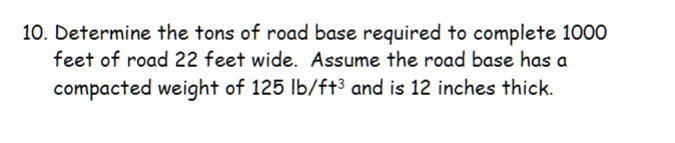 10. Determine the tons of road base required to complete 1000 feet of road 22 feet wide. Assume the road base has a compacted weight of 125 lb/ft$^3$ and is 12 inches thick.